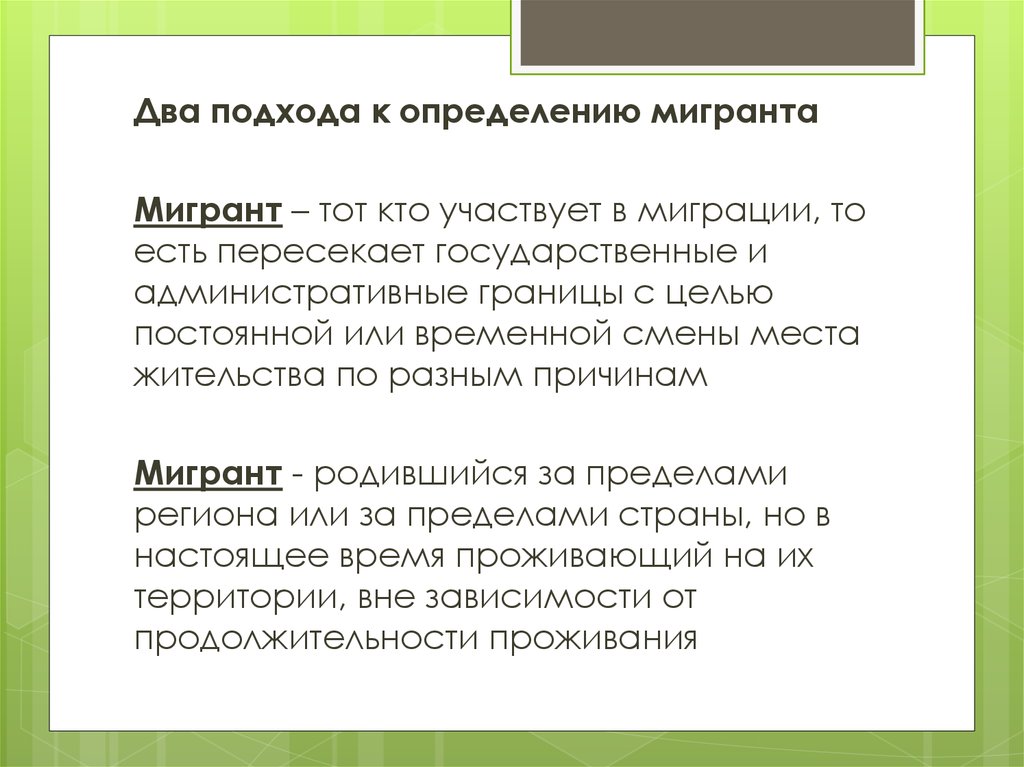 Два подхода к определению мигранта

Мигрант – тот кто участвует в миграции, то есть пересекает государственные и административные границы с целью постоянной или временной смены места жительства по разным причинам

Мигрант - родившийся за пределами региона или за пределами страны, но в настоящее время проживающий на их территории, вне зависимости от продолжительности проживания